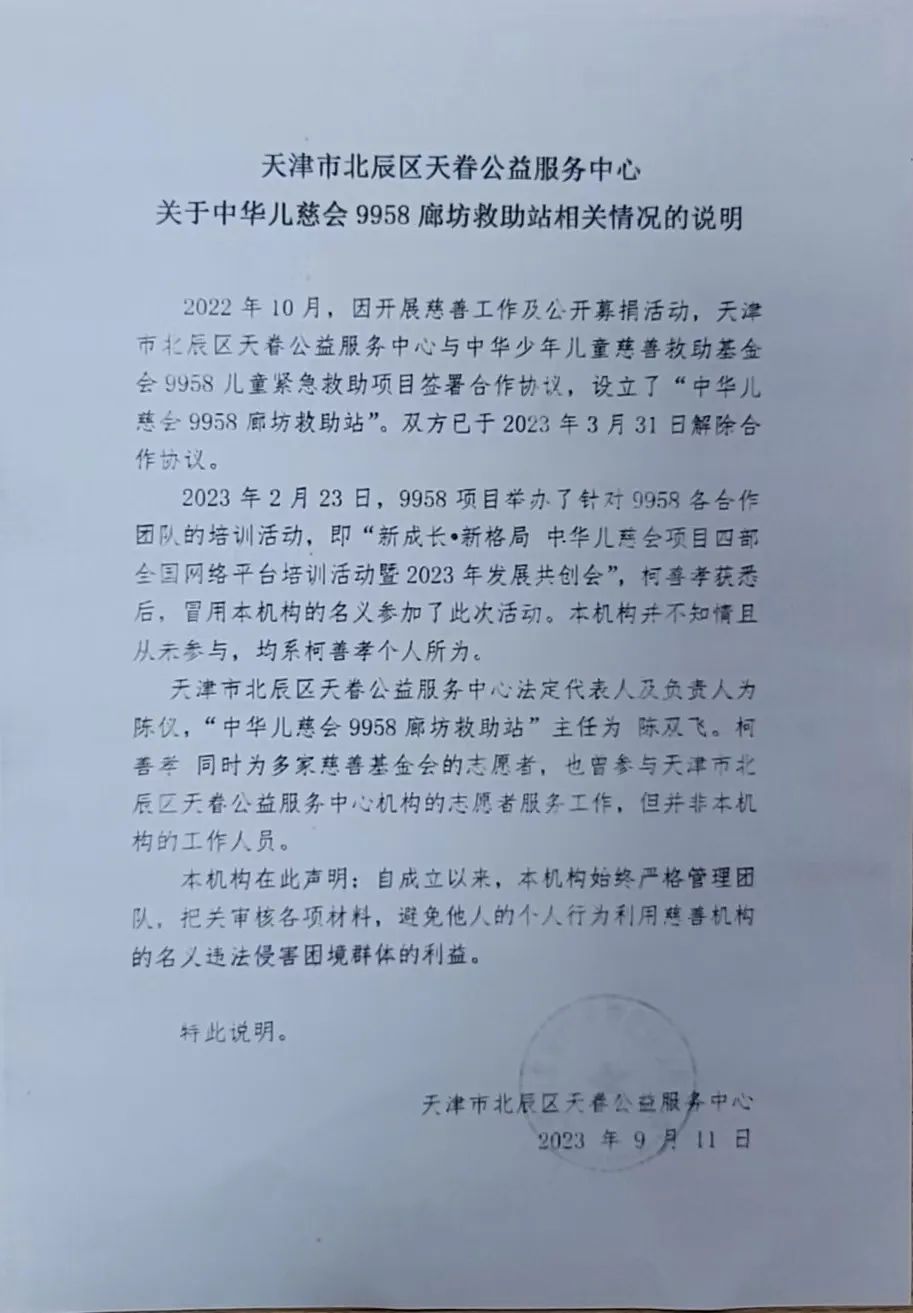 天津市北辰区天眷公益服务中心
关于中华儿慈会 9958 廊坊救助站相关情况的说明

2022 年 10 月，因开展慈善工作及公开募捐活动，天津市北辰区天眷公益服务中心与中华少年儿童慈善救助基金会 9958 儿童紧急救助项目签署合作协议，设立了“中华儿慈会 9958 廊坊救助站”。双方已于 2023 年 3 月 31 日解除合作协议。

2023 年 2 月 23 日，9958 项目举办了针对 9958 各合作团队的培训活动，即“新成长•新格局 中华儿慈会项目四部全国网络平台培训活动暨 2023 年发展共创会”，柯善孝获悉后，冒用本机构的名义参加了此次活动。本机构并不知情且从未参与，均系柯善孝个人所为。

天津市北辰区天眷公益服务中心法定代表人及负责人为陈仪，“中华儿慈会 9958 廊坊救助站”主任为 陈双飞。柯善孝 同时为多家慈善基金会的志愿者，也曾参与天津市北辰区天眷公益服务中心机构的志愿者服务工作，但并非本机构的工作人员。

本机构在此声明：自成立以来，本机构始终严格管理团队，把关审核各项材料，避免他人的个人行为利用慈善机构的名义违法侵害困境群体的利益。

特此说明。

天津市北辰区天眷公益服务中心
2023 年 9 月 11 日